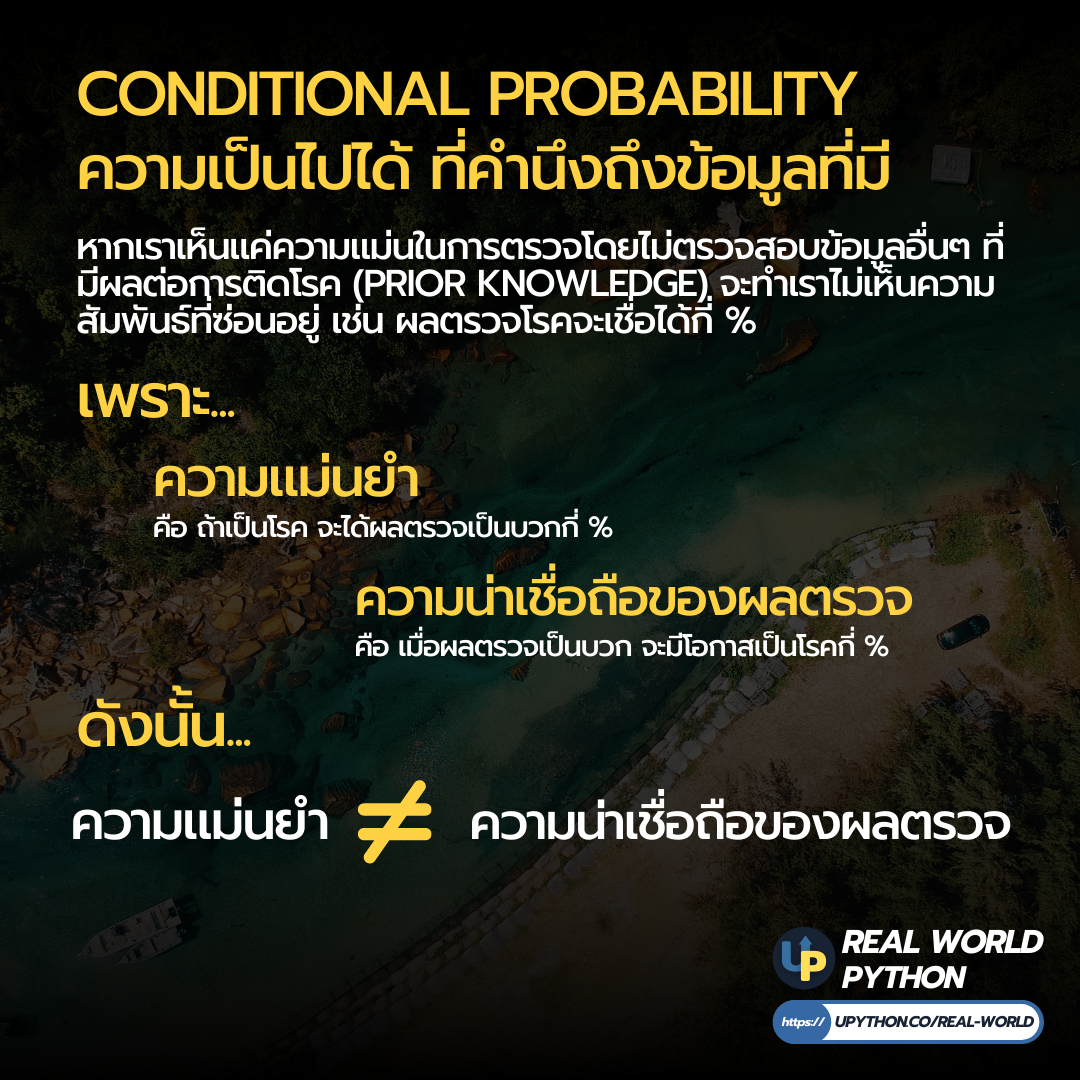 CONDITIONAL PROBABILITY
ความเป็นไปได้ ที่คำนึงถึงข้อมูลที่มี

หากเราเห็นแค่ความแม่นในการตรวจโดยไม่ตรวจสอบข้อมูลอื่นๆ ที่มีผลต่อการติดโรค (PRIOR KNOWLEDGE) จะทำเราไม่เห็นความสัมพันธ์ที่ซ่อนอยู่ เช่น ผลตรวจโรคจะเชื่อได้กี่ %

เพราะ...

ความแม่นยำ
คือ ถ้าเป็นโรค จะได้ผลตรวจเป็นบวกกี่ %

ความน่าเชื่อถือของผลตรวจ
คือ เมื่อผลตรวจเป็นบวก จะมีโอกาสเป็นโรคกี่ %

ดังนั้น...

ความแม่นยำ $\neq$ ความน่าเชื่อถือของผลตรวจ

UP REAL WORLD PYTHON
https:// UPYTHON.CO/REAL-WORLD